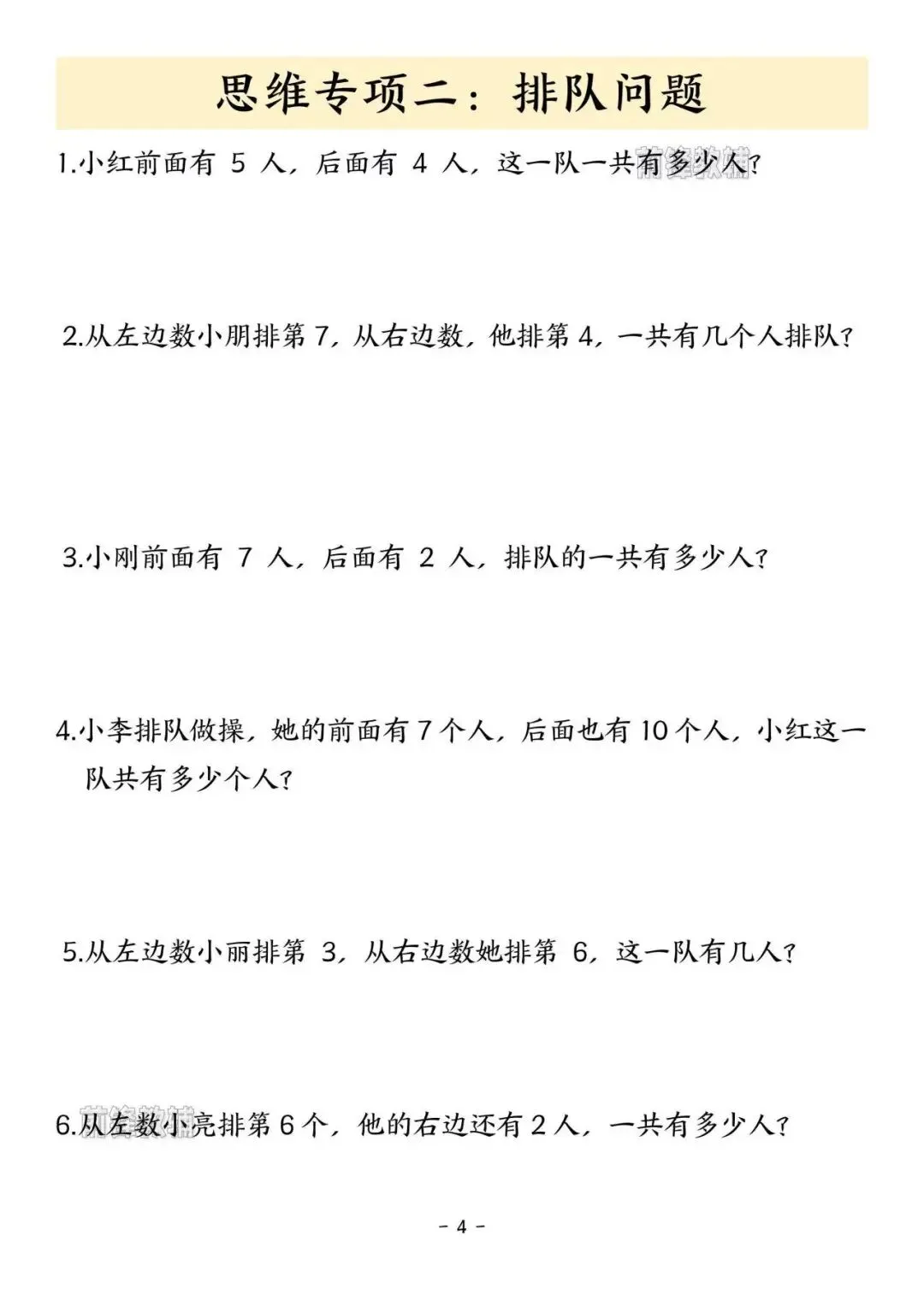 思维专项二：排队问题

1.小红前面有 5 人，后面有 4 人，这一队一共有多少人？

2.从左边数小朋排第 7，从右边数，他排第 4，一共有几个人排队？

3.小刚前面有 7 人，后面有 2 人，排队的一共有多少人？

4.小李排队做操，她的前面有 7 个人，后面也有 10 个人，小红这一队共有多少个人？

5.从左边数小丽排第 3，从右边数她排第 6，这一队有几人？

6.从左数小亮排第 6 个，他的右边还有 2 人，一共有多少人？

- 4 -